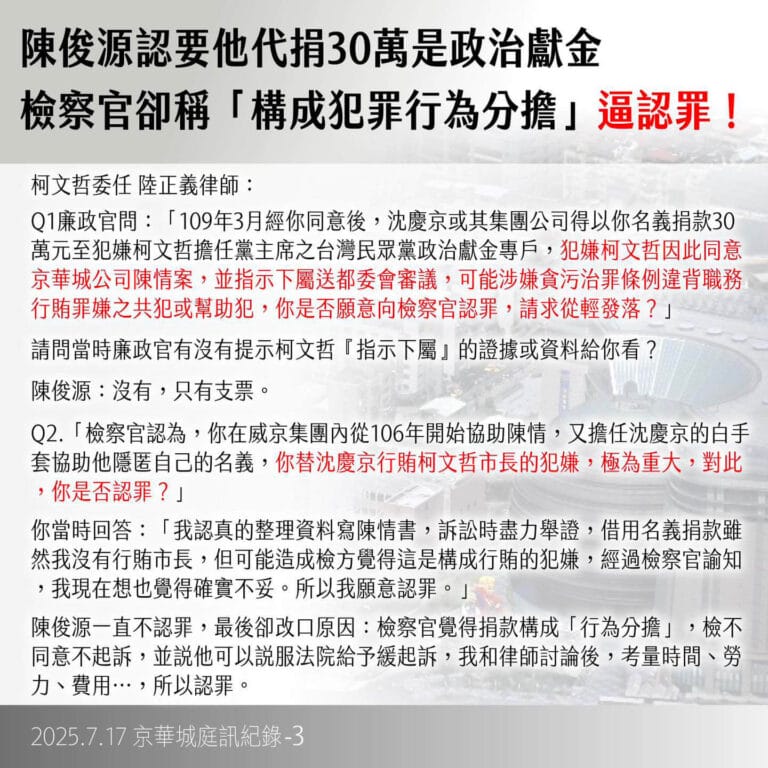 陳俊源認要他代捐30萬是政治獻金
檢察官卻稱「構成犯罪行為分擔」逼認罪！

柯文哲委任 陸正義律師：

Q1廉政官問：「109年3月經你同意後，沈慶京或其集團公司得以你名義捐款30萬元至犯嫌柯文哲擔任黨主席之台灣民眾黨政治獻金專戶，犯嫌柯文哲因此同意京華城公司陳情案，並指示下屬送都委會審議，可能涉嫌貪污治罪條例違背職務行賄罪嫌之共犯或幫助犯，你是否願意向檢察官認罪，請求從輕發落？」

請問當時廉政官有沒有提示柯文哲『指示下屬』的證據或資料給你看？

陳俊源：沒有，只有支票。

Q2.「檢察官認為，你在威京集團內從106年開始協助陳情，又擔任沈慶京的白手套協助他隱匿自己的名義，你替沈慶京行賄柯文哲市長的犯嫌，極為重大，對此，你是否認罪？」

你當時回答：「我認真的整理資料寫陳情書，訴訟時盡力舉證，借用名義捐款雖然我沒有行賄市長，但可能造成檢方覺得這是構成行賄的犯嫌，經過檢察官諭知，我現在想也覺得確實不妥。所以我願意認罪。」

陳俊源一直不認罪，最後卻改口原因：檢察官覺得捐款構成「行為分擔」，檢不同意不起訴，並説他可以説服法院給予緩起訴，我和律師討論後，考量時間、勞力、費用…，所以認罪。

2025.7.17 京華城庭訊紀錄-3